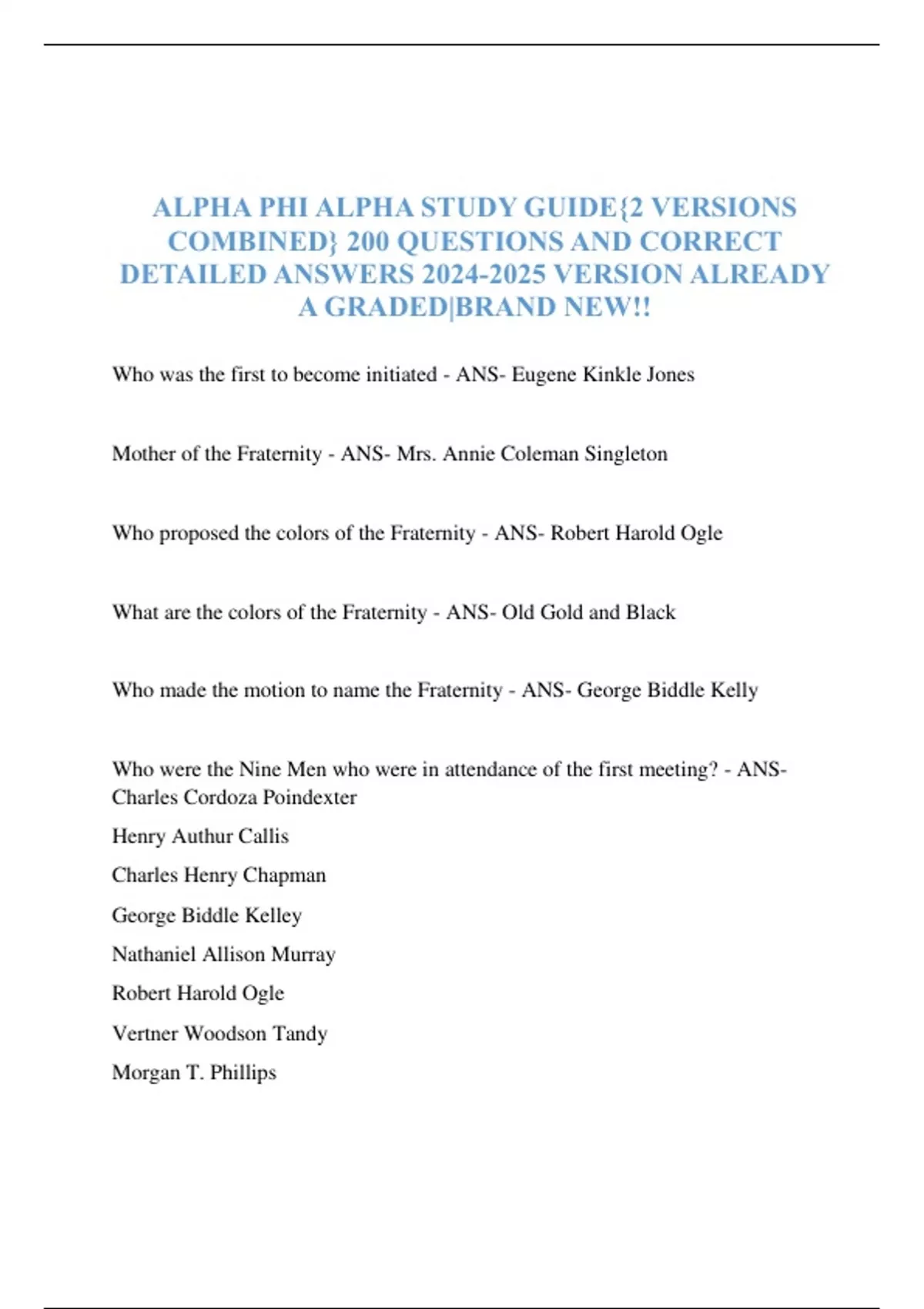 ALPHA PHI ALPHA STUDY GUIDE{2 VERSIONS COMBINED} 200 QUESTIONS AND CORRECT DETAILED ANSWERS 2024-2025 VERSION ALREADY A GRADED|BRAND NEW!!

Who was the first to become initiated - ANS- Eugene Kinkle Jones

Mother of the Fraternity - ANS- Mrs. Annie Coleman Singleton

Who proposed the colors of the Fraternity - ANS- Robert Harold Ogle

What are the colors of the Fraternity - ANS- Old Gold and Black

Who made the motion to name the Fraternity - ANS- George Biddle Kelly

Who were the Nine Men who were in attendance of the first meeting? - ANS- Charles Cordoza Poindexter

Henry Authur Callis

Charles Henry Chapman

George Biddle Kelley

Nathaniel Allison Murray

Robert Harold Ogle

Vertner Woodson Tandy

Morgan T. Phillips